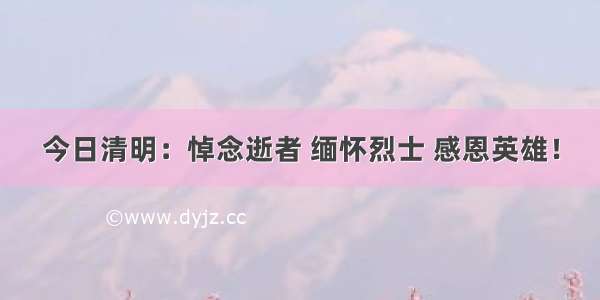 今日清明：悼念逝者 缅怀烈士 感恩英雄！

©www.dyjz.cc